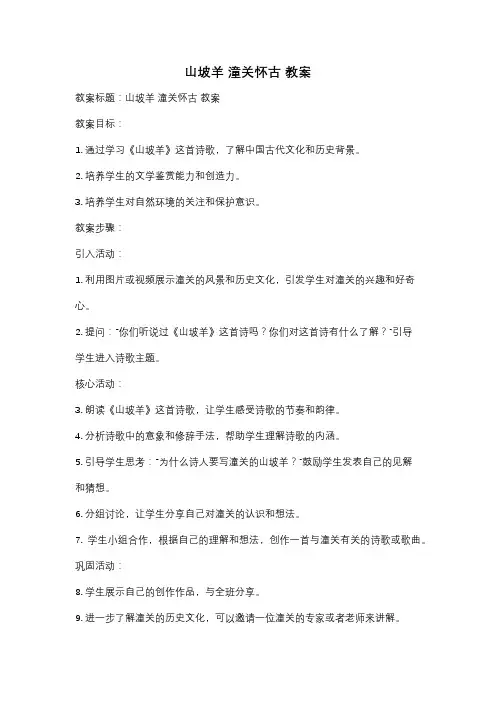 山坡羊 潼关怀古 教案

教案标题：山坡羊 潼关怀古 教案

教案目标：

1. 通过学习《山坡羊》这首诗歌，了解中国古代文化和历史背景。

2. 培养学生的文学鉴赏能力和创造力。

3. 培养学生对自然环境的关注和保护意识。

教案步骤：

引入活动：

1. 利用图片或视频展示潼关的风景和历史文化，引发学生对潼关的兴趣和好奇心。

2. 提问："你们听说过《山坡羊》这首诗吗？你们对这首诗有什么了解？"引导学生进入诗歌主题。

核心活动：

3. 朗读《山坡羊》这首诗歌，让学生感受诗歌的节奏和韵律。

4. 分析诗歌中的意象和修辞手法，帮助学生理解诗歌的内涵。

5. 引导学生思考："为什么诗人要写潼关的山坡羊？"鼓励学生发表自己的见解和猜想。

6. 分组讨论，让学生分享自己对潼关的认识和想法。

7. 学生小组合作，根据自己的理解和想法，创作一首与潼关有关的诗歌或歌曲。

巩固活动：

8. 学生展示自己的创作作品，与全班分享。

9. 进一步了解潼关的历史文化，可以邀请一位潼关的专家或者老师来讲解。